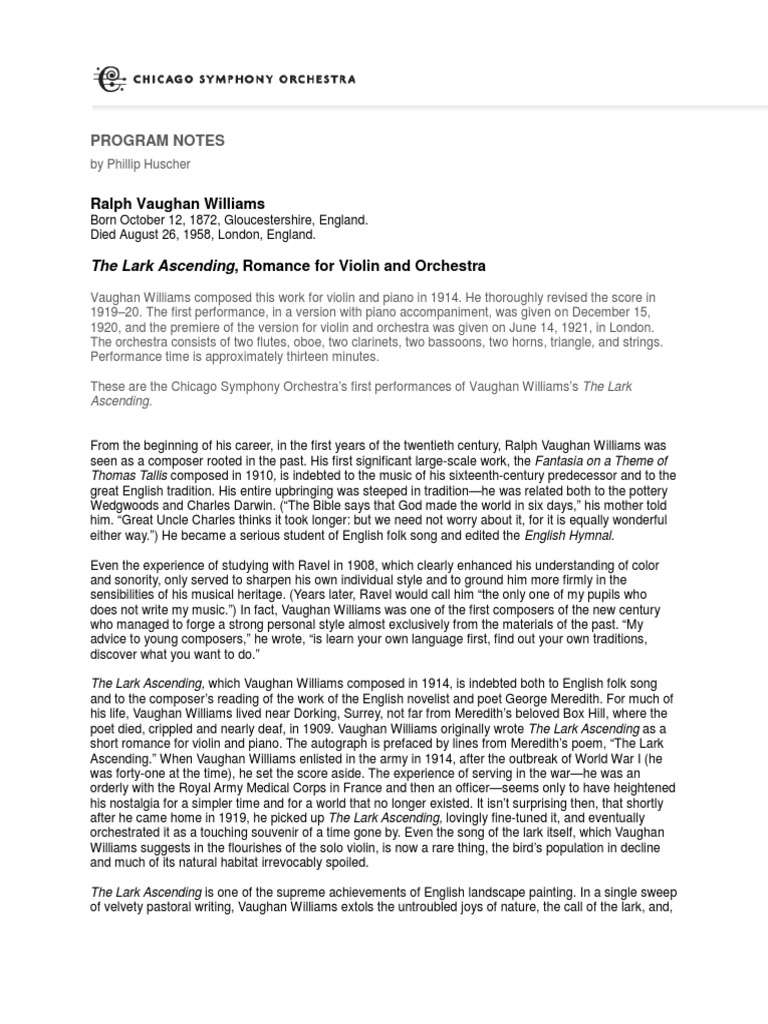 CHICAGO SYMPHONY ORCHESTRA

PROGRAM NOTES

by Phillip Huscher

Ralph Vaughan Williams

Born October 12, 1872, Gloucestershire, England.
Died August 26, 1958, London, England.

The Lark Ascending, Romance for Violin and Orchestra

Vaughan Williams composed this work for violin and piano in 1914. He thoroughly revised the score in 1919–20. The first performance, in a version with piano accompaniment, was given on December 15, 1920, and the premiere of the version for violin and orchestra was given on June 14, 1921, in London. The orchestra consists of two flutes, oboe, two clarinets, two bassoons, two horns, triangle, and strings. Performance time is approximately thirteen minutes.

These are the Chicago Symphony Orchestra's first performances of Vaughan Williams's The Lark Ascending.

From the beginning of his career, in the first years of the twentieth century, Ralph Vaughan Williams was seen as a composer rooted in the past. His first significant large-scale work, the Fantasia on a Theme of Thomas Tallis composed in 1910, is indebted to the music of his sixteenth-century predecessor and to the great English tradition. His entire upbringing was steeped in tradition—he was related both to the pottery Wedgwoods and Charles Darwin. ("The Bible says that God made the world in six days," his mother told him. "Great Uncle Charles thinks it took longer: but we need not worry about it, for it is equally wonderful either way.") He became a serious student of English folk song and edited the English Hymnal.

Even the experience of studying with Ravel in 1908, which clearly enhanced his understanding of color and sonority, only served to sharpen his own individual style and to ground him more firmly in the sensibilities of his musical heritage. (Years later, Ravel would call him "the only one of my pupils who does not write my music.") In fact, Vaughan Williams was one of the first composers of the new century who managed to forge a strong personal style almost exclusively from the materials of the past. "My advice to young composers," he wrote, "is learn your own language first, find out your own traditions, discover what you want to do."

The Lark Ascending, which Vaughan Williams composed in 1914, is indebted both to English folk song and to the composer's reading of the work of the English novelist and poet George Meredith. For much of his life, Vaughan Williams lived near Dorking, Surrey, not far from Meredith's beloved Box Hill, where the poet died, crippled and nearly deaf, in 1909. Vaughan Williams originally wrote The Lark Ascending as a short romance for violin and piano. The autograph is prefaced by lines from Meredith's poem, "The Lark Ascending." When Vaughan Williams enlisted in the army in 1914, after the outbreak of World War I (he was forty-one at the time), he set the score aside. The experience of serving in the war—he was an orderly with the Royal Army Medical Corps in France and then an officer—seems only to have heightened his nostalgia for a simpler time and for a world that no longer existed. It isn't surprising then, that shortly after he came home in 1919, he picked up The Lark Ascending, lovingly fine-tuned it, and eventually orchestrated it as a touching souvenir of a time gone by. Even the song of the lark itself, which Vaughan Williams suggests in the flourishes of the solo violin, is now a rare thing, the bird's population in decline and much of its natural habitat irrevocably spoiled.

The Lark Ascending is one of the supreme achievements of English landscape painting. In a single sweep of velvety pastoral writing, Vaughan Williams extols the untroubled joys of nature, the call of the lark, and,